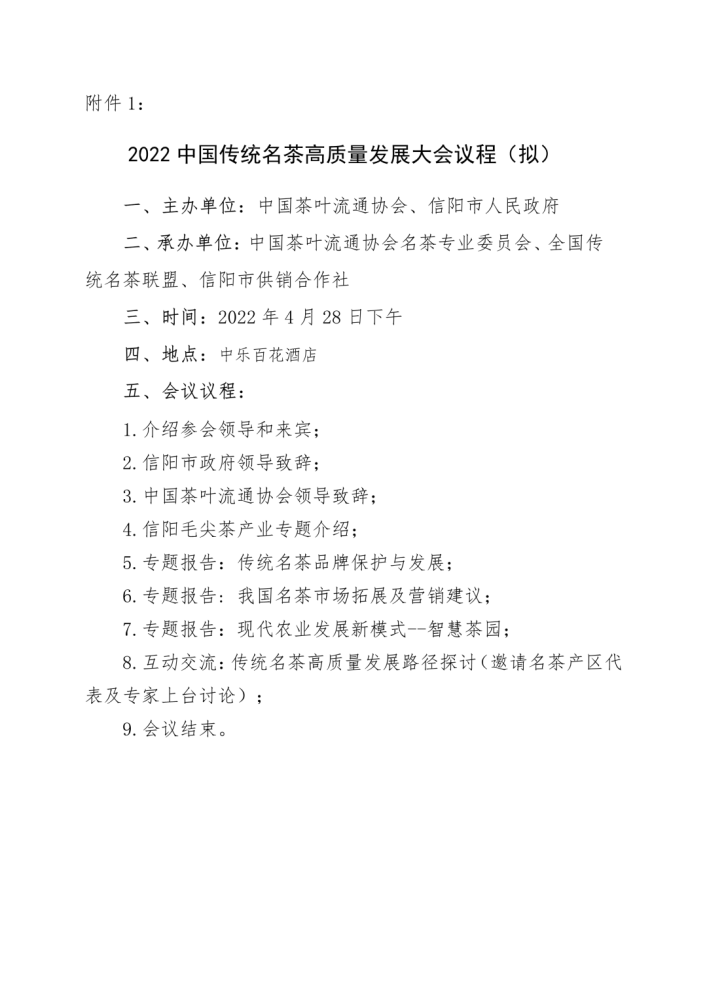 附件 1：

2022 中国传统名茶高质量发展大会议程（拟）

一、主办单位：中国茶叶流通协会、信阳市人民政府

二、承办单位：中国茶叶流通协会名茶专业委员会、全国传统名茶联盟、信阳市供销合作社

三、时间：2022 年 4 月 28 日下午

四、地点：中乐百花酒店

五、会议议程：

1.介绍参会领导和来宾；

2.信阳市政府领导致辞；

3.中国茶叶流通协会领导致辞；

4.信阳毛尖茶产业专题介绍；

5.专题报告：传统名茶品牌保护与发展；

6.专题报告：我国名茶市场拓展及营销建议；

7.专题报告：现代农业发展新模式--智慧茶园；

8.互动交流：传统名茶高质量发展路径探讨（邀请名茶产区代表及专家上台讨论）；

9.会议结束。